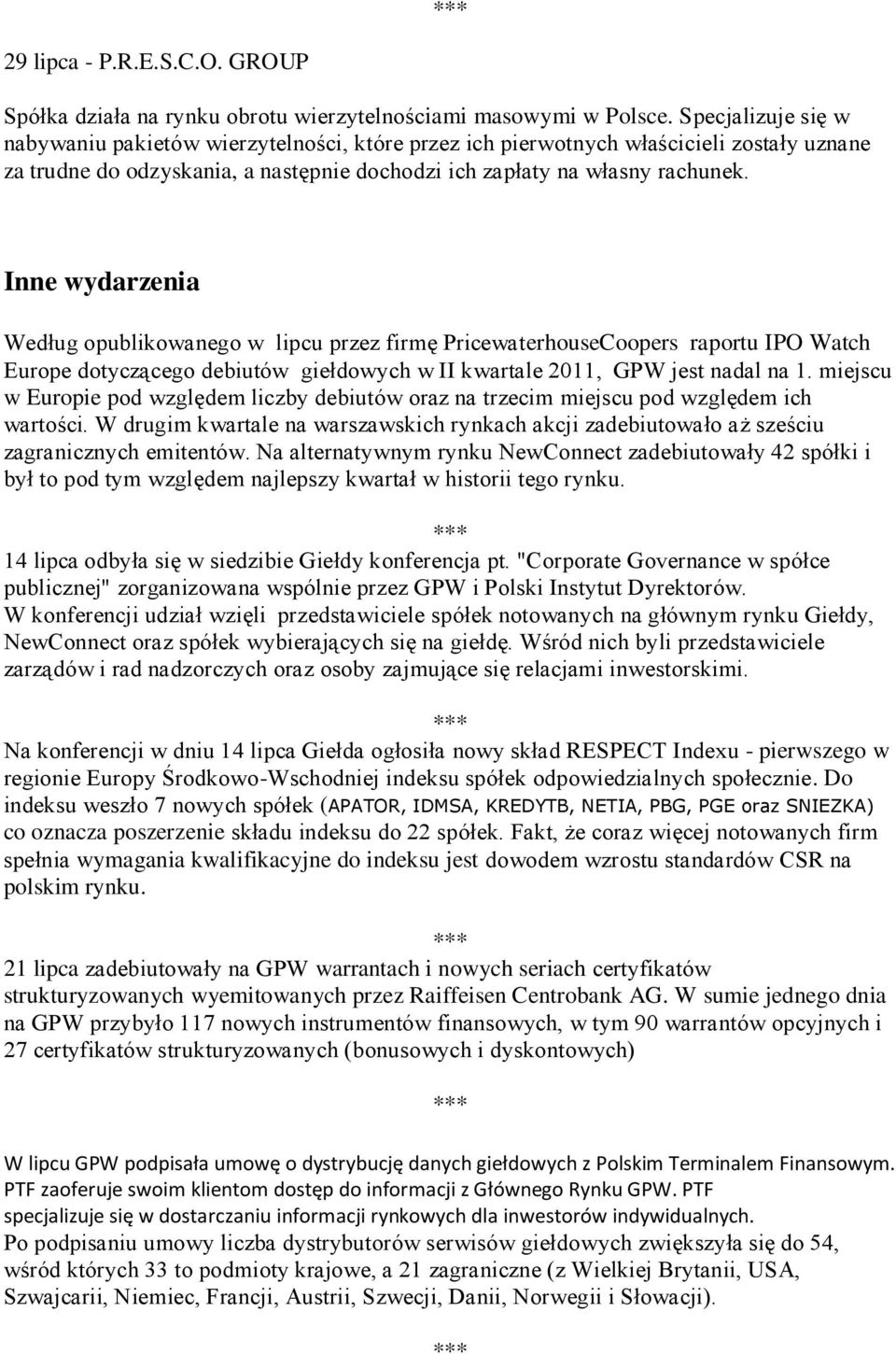 ***

29 lipca - P.R.E.S.C.O. GROUP

Spółka działa na rynku obrotu wierzytelnościami masowymi w Polsce. Specjalizuje się w nabywaniu pakietów wierzytelności, które przez ich pierwotnych właścicieli zostały uznane za trudne do odzyskania, a następnie dochodzi ich zapłaty na własny rachunek.

Inne wydarzenia

Według opublikowanego w lipcu przez firmę PricewaterhouseCoopers raportu IPO Watch Europe dotyczącego debiutów giełdowych w II kwartale 2011, GPW jest nadal na 1. miejscu w Europie pod względem liczby debiutów oraz na trzecim miejscu pod względem ich wartości. W drugim kwartale na warszawskich rynkach akcji zadebiutowało aż sześciu zagranicznych emitentów. Na alternatywnym rynku NewConnect zadebiutowały 42 spółki i był to pod tym względem najlepszy kwartał w historii tego rynku.

***

14 lipca odbyła się w siedzibie Giełdy konferencja pt. "Corporate Governance w spółce publicznej" zorganizowana wspólnie przez GPW i Polski Instytut Dyrektorów. W konferencji udział wzięli przedstawiciele spółek notowanych na głównym rynku Giełdy, NewConnect oraz spółek wybierających się na giełdę. Wśród nich byli przedstawiciele zarządów i rad nadzorczych oraz osoby zajmujące się relacjami inwestorskimi.

***

Na konferencji w dniu 14 lipca Giełda ogłosiła nowy skład RESPECT Indexu - pierwszego w regionie Europy Środkowo-Wschodniej indeksu spółek odpowiedzialnych społecznie. Do indeksu weszło 7 nowych spółek (APATOR, IDMSA, KREDYTB, NETIA, PBG, PGE oraz SNIEZKA) co oznacza poszerzenie składu indeksu do 22 spółek. Fakt, że coraz więcej notowanych firm spełnia wymagania kwalifikacyjne do indeksu jest dowodem wzrostu standardów CSR na polskim rynku.

***

21 lipca zadebiutowały na GPW warrantach i nowych seriach certyfikatów strukturyzowanych wyemitowanych przez Raiffeisen Centrobank AG. W sumie jednego dnia na GPW przybyło 117 nowych instrumentów finansowych, w tym 90 warrantów opcyjnych i 27 certyfikatów strukturyzowanych (bonusowych i dyskontowych)

***

W lipcu GPW podpisała umowę o dystrybucję danych giełdowych z Polskim Terminalem Finansowym. PTF zaoferuje swoim klientom dostęp do informacji z Głównego Rynku GPW. PTF specjalizuje się w dostarczaniu informacji rynkowych dla inwestorów indywidualnych.
Po podpisaniu umowy liczba dystrybutorów serwisów giełdowych zwiększyła się do 54, wśród których 33 to podmioty krajowe, a 21 zagraniczne (z Wielkiej Brytanii, USA, Szwajcarii, Niemiec, Francji, Austrii, Szwecji, Danii, Norwegii i Słowacji).

***